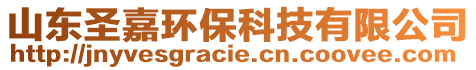 山东圣嘉环保科技有限公司
http://jnyvesgracie.cn.coovee.com